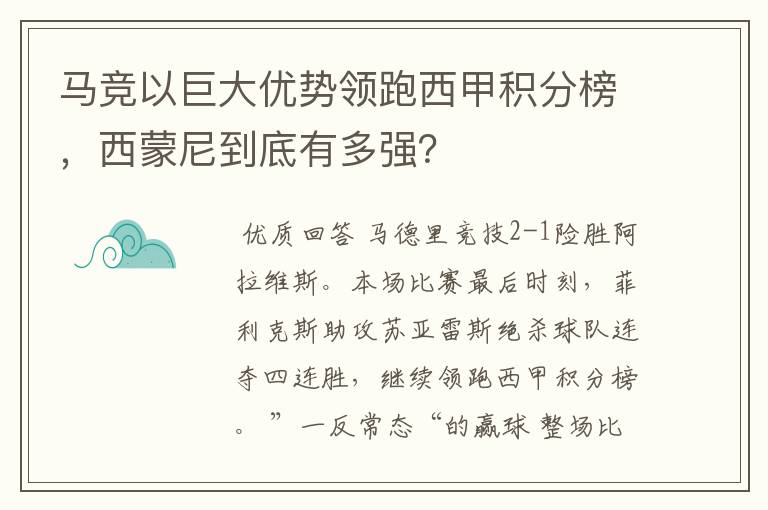 马竞以巨大优势领跑西甲积分榜，西蒙尼到底有多强?

优质回答 马德里竞技2-1险胜阿拉维斯。本场比赛最后时刻，菲利克斯助攻苏亚雷斯绝杀球队连夺四连胜，继续领跑西甲积分榜。”一反常态“的赢球 整场比